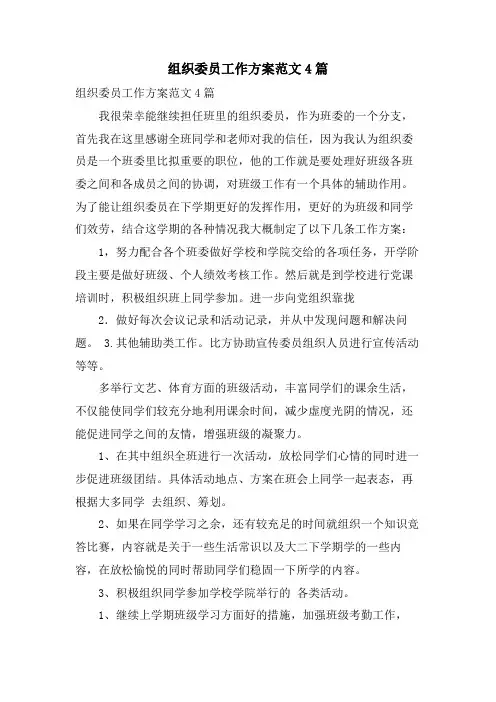 组织委员工作方案范文4篇

组织委员工作方案范文4篇

我很荣幸能继续担任班里的组织委员，作为班委的一个分支，首先我在这里感谢全班同学和老师对我的信任，因为我认为组织委员是一个班委里比拟重要的职位，他的工作就是要处理好班级各班委之间和各成员之间的协调，对班级工作有一个具体的辅助作用。为了能让组织委员在下学期更好的发挥作用，更好的为班级和同学们效劳，结合这学期的各种情况我大概制定了以下几条工作方案：

1，努力配合各个班委做好学校和学院交给的各项任务，开学阶段主要是做好班级、个人绩效考核工作。然后就是到学校进行党课培训时，积极组织班上同学参加。进一步向党组织靠拢

2．做好每次会议记录和活动记录，并从中发现问题和解决问题。 3.其他辅助类工作。比方协助宣传委员组织人员进行宣传活动等等。

多举行文艺、体育方面的班级活动，丰富同学们的课余生活，不仅能使同学们较充分地利用课余时间，减少虚度光阴的情况，还能促进同学之间的友情，增强班级的凝聚力。

1、在其中组织全班进行一次活动，放松同学们心情的同时进一步促进班级团结。具体活动地点、方案在班会上同学一起表态，再根据大多同学 去组织、筹划。

2、如果在同学学习之余，还有较充足的时间就组织一个知识竞答比赛，内容就是关于一些生活常识以及大二下学期学的一些内容，在放松愉悦的同时帮助同学们稳固一下所学的内容。

3、积极组织同学参加学校学院举行的 各类活动。

1、继续上学期班级学习方面好的措施，加强班级考勤工作，